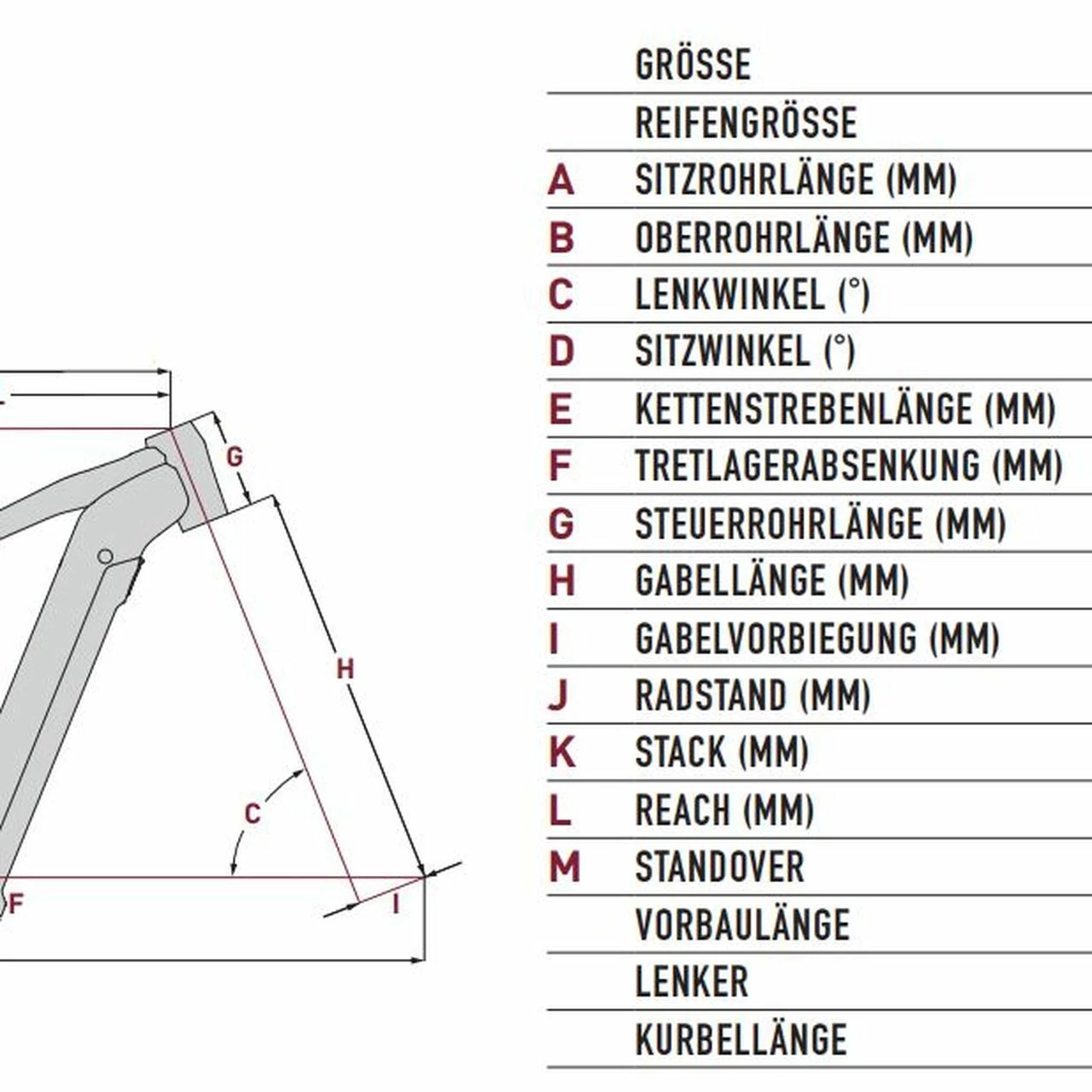 G
H
C
F
I

|   | GRÖSSE |
|---|---|
|   | REIFENGRÖSSE |
| A | SITZROHRLÄNGE (MM) |
| B | OBERROHRLÄNGE (MM) |
| C | LENKWINKEL (°) |
| D | SITZWINKEL (°) |
| E | KETTENSTREBENLÄNGE (MM) |
| F | TRETLAGERABSENKUNG (MM) |
| G | STEUERROHRLÄNGE (MM) |
| H | GABELLÄNGE (MM) |
| I | GABELVORBIEGUNG (MM) |
| J | RADSTAND (MM) |
| K | STACK (MM) |
| L | REACH (MM) |
| M | STANDOVER |
|   | VORBAULÄNGE |
|   | LENKER |
|   | KURBELLÄNGE |